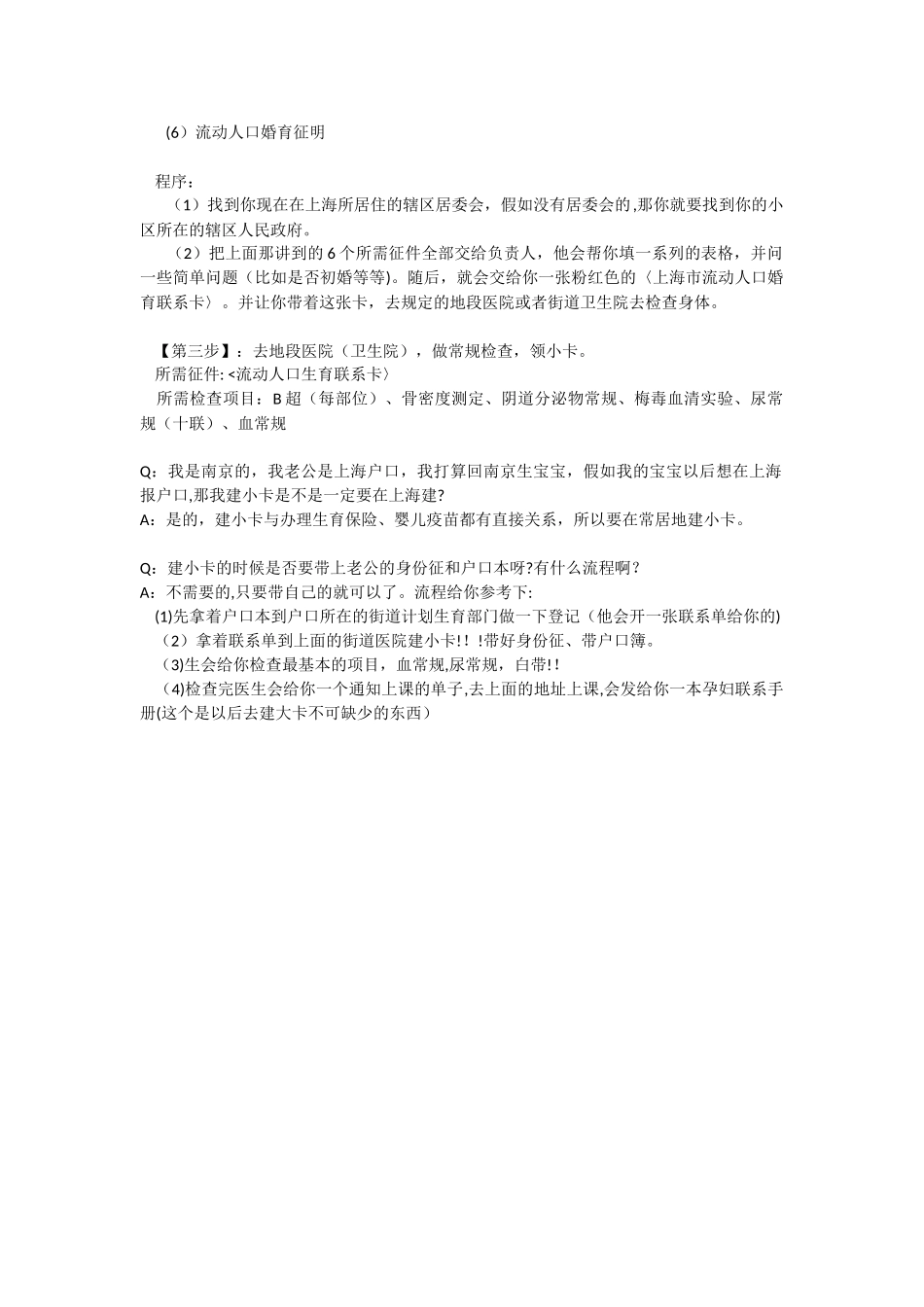 (6）流动人口婚育征明

程序：

（1）找到你现在在上海所居住的辖区居委会，假如没有居委会的,那你就要找到你的小区所在的辖区人民政府。

（2）把上面那讲到的 6 个所需征件全部交给负责人，他会帮你填一系列的表格，并问一些简单问题（比如是否初婚等等)。随后，就会交给你一张粉红色的〈上海市流动人口婚育联系卡〉。并让你带着这张卡，去规定的地段医院或者街道卫生院去检查身体。

【第三步】：去地段医院（卫生院），做常规检查，领小卡。

所需征件: <流动人口生育联系卡〉

所需检查项目：B 超（每部位）、骨密度测定、阴道分泌物常规、梅毒血清实验、尿常规（十联）、血常规

Q：我是南京的，我老公是上海户口，我打算回南京生宝宝，假如我的宝宝以后想在上海报户口,那我建小卡是不是一定要在上海建?

A：是的，建小卡与办理生育保险、婴儿疫苗都有直接关系，所以要在常居地建小卡。

Q：建小卡的时候是否要带上老公的身份征和户口本呀?有什么流程啊？

A：不需要的,只要带自己的就可以了。流程给你参考下:

(1)先拿着户口本到户口所在的街道计划生育部门做一下登记（他会开一张联系单给你的)

（2）拿着联系单到上面的街道医院建小卡!！!带好身份征、带户口簿。

（3)生会给你检查最基本的项目，血常规,尿常规，白带!!

（4)检查完医生会给你一个通知上课的单子,去上面的地址上课,会发给你一本孕妇联系手册(这个是以后去建大卡不可缺少的东西）